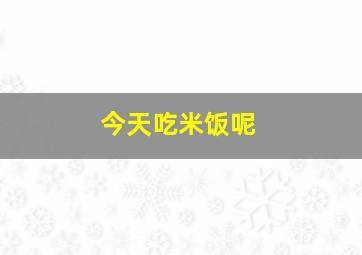 今天吃米饭呢